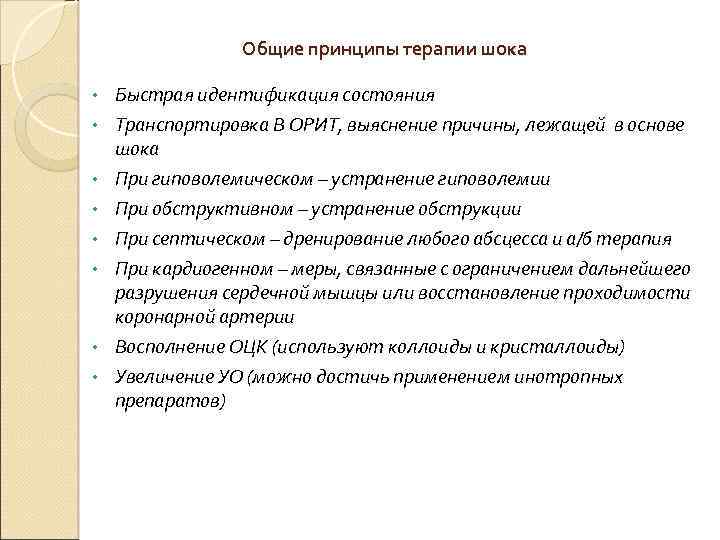 Общие принципы терапии шока

• Быстрая идентификация состояния
• Транспортировка В ОРИТ, выяснение причины, лежащей в основе шока
• При гиповолемическом – устранение гиповолемии
• При обструктивном – устранение обструкции
• При септическом – дренирование любого абсцесса и а/б терапия
• При кардиогенном – меры, связанные с ограничением дальнейшего разрушения сердечной мышцы или восстановление проходимости коронарной артерии
• Восполнение ОЦК (используют коллоиды и кристаллоиды)
• Увеличение УО (можно достичь применением инотропных препаратов)